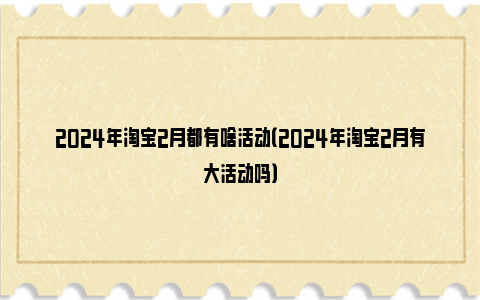 2024年淘宝2月都有啥活动(2024年淘宝2月有大活动吗)